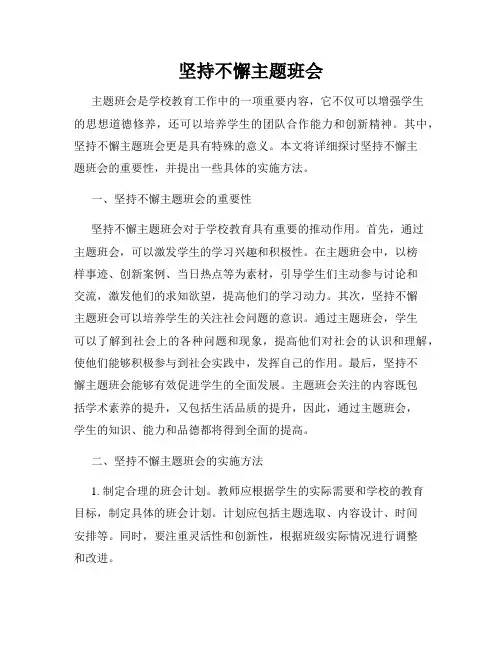 坚持不懈主题班会

主题班会是学校教育工作中的一项重要内容，它不仅可以增强学生的思想道德修养，还可以培养学生的团队合作能力和创新精神。其中，坚持不懈主题班会更是具有特殊的意义。本文将详细探讨坚持不懈主题班会的重要性，并提出一些具体的实施方法。

一、坚持不懈主题班会的重要性

坚持不懈主题班会对于学校教育具有重要的推动作用。首先，通过主题班会，可以激发学生的学习兴趣和积极性。在主题班会中，以榜样事迹、创新案例、当日热点等为素材，引导学生们主动参与讨论和交流，激发他们的求知欲望，提高他们的学习动力。其次，坚持不懈主题班会可以培养学生的关注社会问题的意识。通过主题班会，学生可以了解到社会上的各种问题和现象，提高他们对社会的认识和理解，使他们能够积极参与到社会实践中，发挥自己的作用。最后，坚持不懈主题班会能够有效促进学生的全面发展。主题班会关注的内容既包括学术素养的提升，又包括生活品质的提升，因此，通过主题班会，学生的知识、能力和品德都将得到全面的提高。

二、坚持不懈主题班会的实施方法

1. 制定合理的班会计划。教师应根据学生的实际需要和学校的教育目标，制定具体的班会计划。计划应包括主题选取、内容设计、时间安排等。同时，要注重灵活性和创新性，根据班级实际情况进行调整和改进。